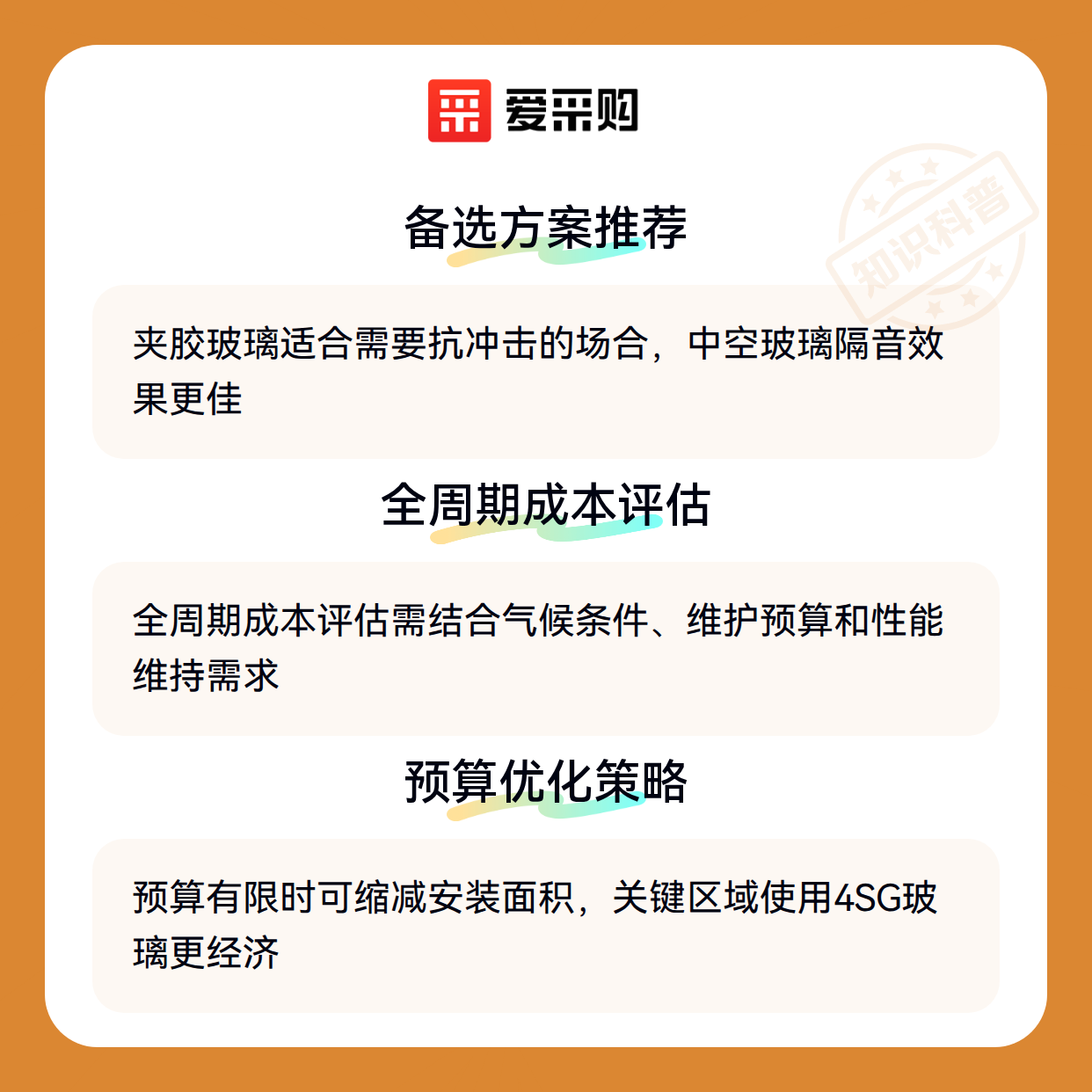 爱采购

备选方案推荐

夹胶玻璃适合需要抗冲击的场合，中空玻璃隔音效果更佳

全周期成本评估

全周期成本评估需结合气候条件、维护预算和性能维持需求

预算优化策略

预算有限时可缩减安装面积，关键区域使用4SG玻璃更经济

知识科普